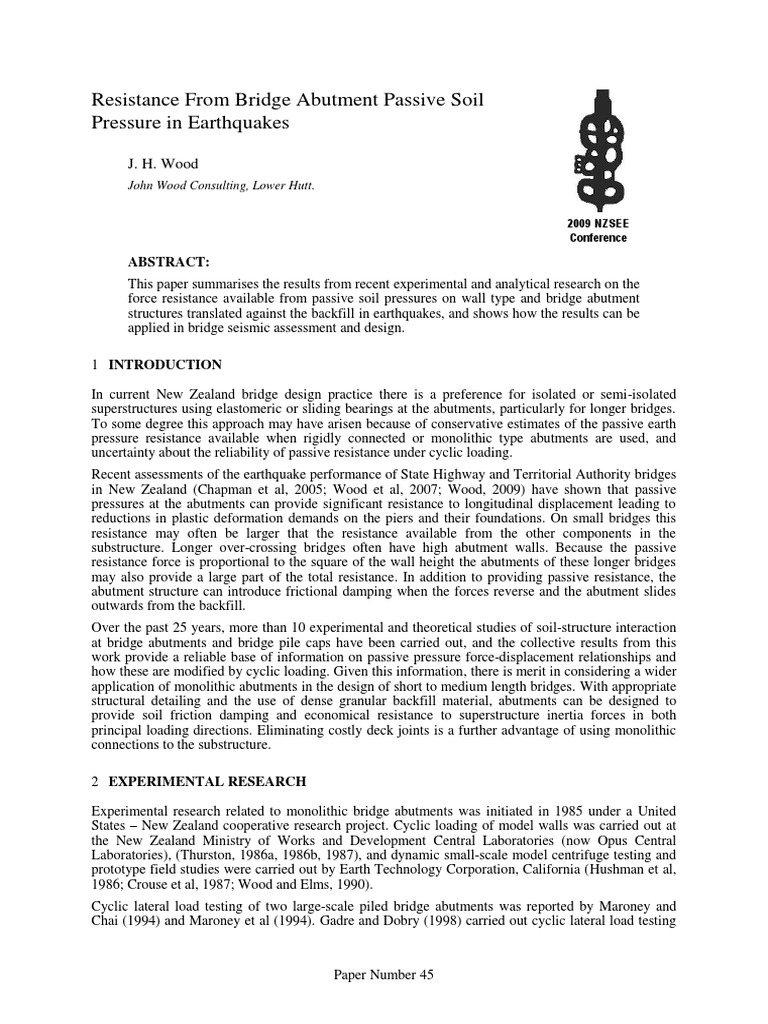 Resistance From Bridge Abutment Passive Soil Pressure in Earthquakes

J. H. Wood

John Wood Consulting, Lower Hutt.

2009 NZSEE Conference

ABSTRACT:

This paper summarises the results from recent experimental and analytical research on the force resistance available from passive soil pressures on wall type and bridge abutment structures translated against the backfill in earthquakes, and shows how the results can be applied in bridge seismic assessment and design.

1 INTRODUCTION

In current New Zealand bridge design practice there is a preference for isolated or semi-isolated superstructures using elastomeric or sliding bearings at the abutments, particularly for longer bridges. To some degree this approach may have arisen because of conservative estimates of the passive earth pressure resistance available when rigidly connected or monolithic type abutments are used, and uncertainty about the reliability of passive resistance under cyclic loading.

Recent assessments of the earthquake performance of State Highway and Territorial Authority bridges in New Zealand (Chapman et al, 2005; Wood et al, 2007; Wood, 2009) have shown that passive pressures at the abutments can provide significant resistance to longitudinal displacement leading to reductions in plastic deformation demands on the piers and their foundations. On small bridges this resistance may often be larger that the resistance available from the other components in the substructure. Longer over-crossing bridges often have high abutment walls. Because the passive resistance force is proportional to the square of the wall height the abutments of these longer bridges may also provide a large part of the total resistance. In addition to providing passive resistance, the abutment structure can introduce frictional damping when the forces reverse and the abutment slides outwards from the backfill.

Over the past 25 years, more than 10 experimental and theoretical studies of soil-structure interaction at bridge abutments and bridge pile caps have been carried out, and the collective results from this work provide a reliable base of information on passive pressure force-displacement relationships and how these are modified by cyclic loading. Given this information, there is merit in considering a wider application of monolithic abutments in the design of short to medium length bridges. With appropriate structural detailing and the use of dense granular backfill material, abutments can be designed to provide soil friction damping and economical resistance to superstructure inertia forces in both principal loading directions. Eliminating costly deck joints is a further advantage of using monolithic connections to the substructure.

2 EXPERIMENTAL RESEARCH

Experimental research related to monolithic bridge abutments was initiated in 1985 under a United States – New Zealand cooperative research project. Cyclic loading of model walls was carried out at the New Zealand Ministry of Works and Development Central Laboratories (now Opus Central Laboratories), (Thurston, 1986a, 1986b, 1987), and dynamic small-scale model centrifuge testing and prototype field studies were carried out by Earth Technology Corporation, California (Hushman et al, 1986; Crouse et al, 1987; Wood and Elms, 1990).

Cyclic lateral load testing of two large-scale piled bridge abutments was reported by Maroney and Chai (1994) and Maroney et al (1994). Gadre and Dobry (1998) carried out cyclic lateral load testing

Paper Number 45